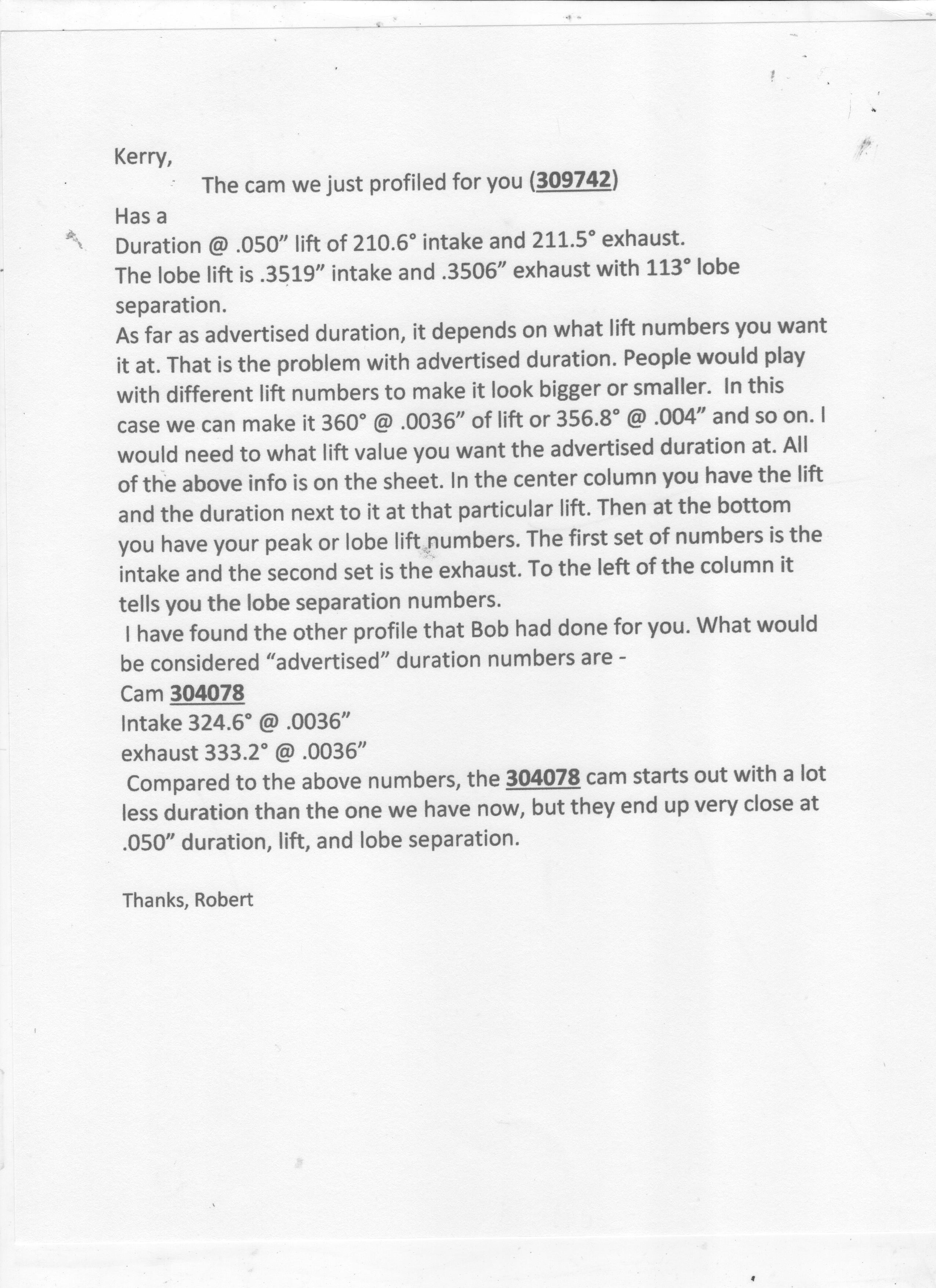 Kerry,

The cam we just profiled for you (309742)

Has a

Duration @ .050" lift of 210.6° intake and 211.5° exhaust.

The lobe lift is .3519" intake and .3506" exhaust with 113° lobe separation.

As far as advertised duration, it depends on what lift numbers you want it at. That is the problem with advertised duration. People would play with different lift numbers to make it look bigger or smaller. In this case we can make it 360° @ .0036" of lift or 356.8° @ .004" and so on. I would need to what lift value you want the advertised duration at. All of the above info is on the sheet. In the center column you have the lift and the duration next to it at that particular lift. Then at the bottom you have your peak or lobe lift numbers. The first set of numbers is the intake and the second set is the exhaust. To the left of the column it tells you the lobe separation numbers.

I have found the other profile that Bob had done for you. What would be considered "advertised" duration numbers are -

Cam 304078

Intake 324.6° @ .0036"

exhaust 333.2° @ .0036"

Compared to the above numbers, the 304078 cam starts out with a lot less duration than the one we have now, but they end up very close at .050" duration, lift, and lobe separation.

Thanks, Robert